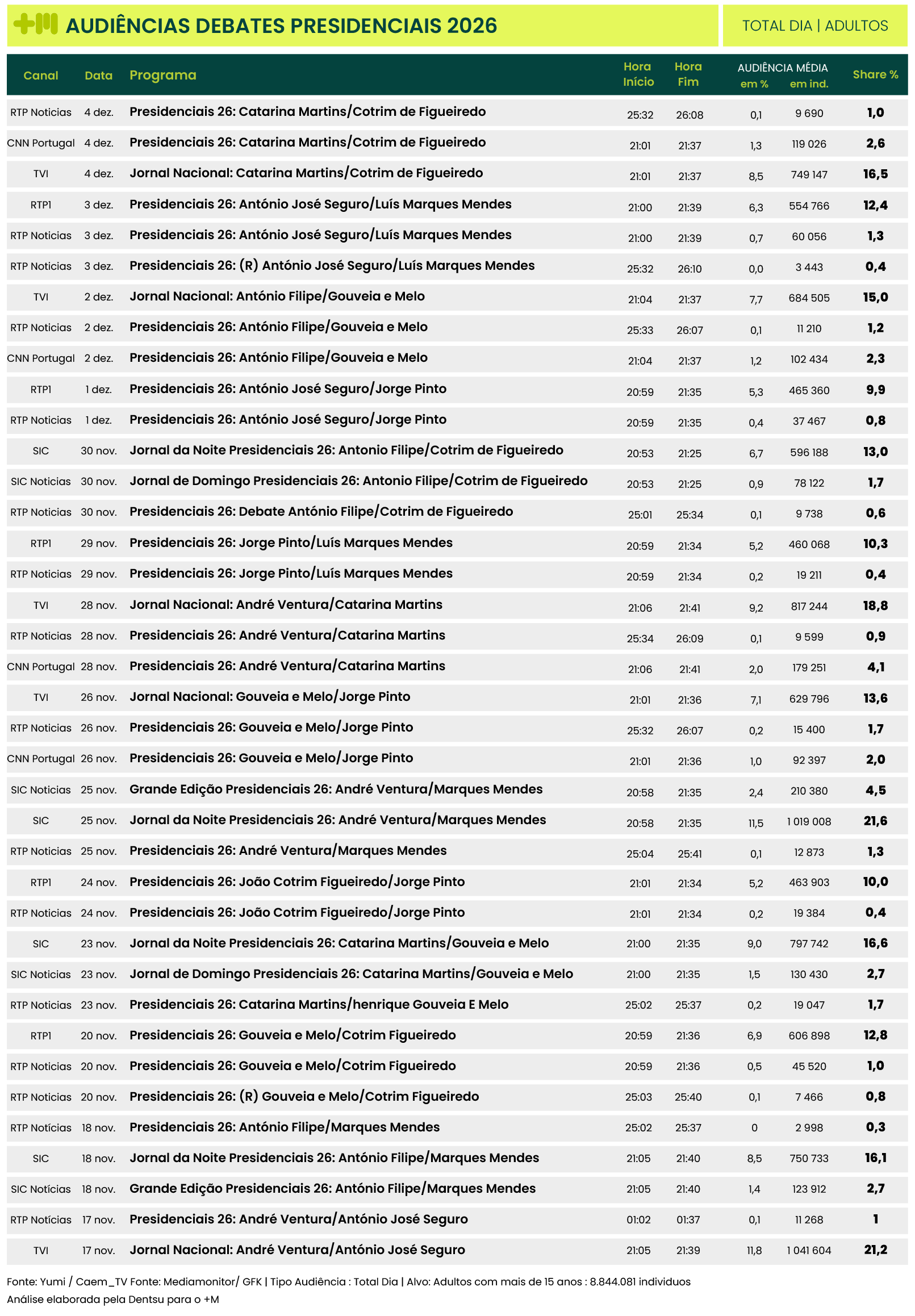 +M AUDIÊNCIAS DEBATES PRESIDENCIAIS 2026

TOTAL DIA | ADULTOS

| Canal | Data | Programa | Hora Início | Hora Fim | AUDIÊNCIA MÉDIA em % | AUDIÊNCIA MÉDIA em ind. | Share % |
|---|---|---|---|---|---|---|---|
| RTP Noticias | 4 dez. | Presidenciais 26: Catarina Martins/Cotrim de Figueiredo | 25:32 | 26:08 | 0,1 | 9 690 | 1,0 |
| CNN Portugal | 4 dez. | Presidenciais 26: Catarina Martins/Cotrim de Figueiredo | 21:01 | 21:37 | 1,3 | 119 026 | 2,6 |
| TVI | 4 dez. | Jornal Nacional: Catarina Martins/Cotrim de Figueiredo | 21:01 | 21:37 | 8,5 | 749 147 | 16,5 |
| RTP1 | 3 dez. | Presidenciais 26: António José Seguro/Luís Marques Mendes | 21:00 | 21:39 | 6,3 | 554 766 | 12,4 |
| RTP Noticias | 3 dez. | Presidenciais 26: António José Seguro/Luís Marques Mendes | 21:00 | 21:39 | 0,7 | 60 056 | 1,3 |
| RTP Noticias | 3 dez. | Presidenciais 26: (R) António José Seguro/Luís Marques Mendes | 25:32 | 26:10 | 0,0 | 3 443 | 0,4 |
| TVI | 2 dez. | Jornal Nacional: António Filipe/Gouveia e Melo | 21:04 | 21:37 | 7,7 | 684 505 | 15,0 |
| RTP Noticias | 2 dez. | Presidenciais 26: António Filipe/Gouveia e Melo | 25:33 | 26:07 | 0,1 | 11 210 | 1,2 |
| CNN Portugal | 2 dez. | Presidenciais 26: António Filipe/Gouveia e Melo | 21:04 | 21:37 | 1,2 | 102 434 | 2,3 |
| RTP1 | 1 dez. | Presidenciais 26: António José Seguro/Jorge Pinto | 20:59 | 21:35 | 5,3 | 465 360 | 9,9 |
| RTP Noticias | 1 dez. | Presidenciais 26: António José Seguro/Jorge Pinto | 20:59 | 21:35 | 0,4 | 37 467 | 0,8 |
| SIC | 30 nov. | Jornal da Noite Presidenciais 26: Antonio Filipe/Cotrim de Figueiredo | 20:53 | 21:25 | 6,7 | 596 188 | 13,0 |
| SIC Noticias | 30 nov. | Jornal de Domingo Presidenciais 26: Antonio Filipe/Cotrim de Figueiredo | 20:53 | 21:25 | 0,9 | 78 122 | 1,7 |
| RTP Noticias | 30 nov. | Presidenciais 26: Debate António Filipe/Cotrim de Figueiredo | 25:01 | 25:34 | 0,1 | 9 738 | 0,6 |
| RTP1 | 29 nov. | Presidenciais 26: Jorge Pinto/Luís Marques Mendes | 20:59 | 21:34 | 5,2 | 460 068 | 10,3 |
| RTP Noticias | 29 nov. | Presidenciais 26: Jorge Pinto/Luís Marques Mendes | 20:59 | 21:34 | 0,2 | 19 211 | 0,4 |
| TVI | 28 nov. | Jornal Nacional: André Ventura/Catarina Martins | 21:06 | 21:41 | 9,2 | 817 244 | 18,8 |
| RTP Noticias | 28 nov. | Presidenciais 26: André Ventura/Catarina Martins | 25:34 | 26:09 | 0,1 | 9 599 | 0,9 |
| CNN Portugal | 28 nov. | Presidenciais 26: André Ventura/Catarina Martins | 21:06 | 21:41 | 2,0 | 179 251 | 4,1 |
| TVI | 26 nov. | Jornal Nacional: Gouveia e Melo/Jorge Pinto | 21:01 | 21:36 | 7,1 | 629 796 | 13,6 |
| RTP Noticias | 26 nov. | Presidenciais 26: Gouveia e Melo/Jorge Pinto | 25:32 | 26:07 | 0,2 | 15 400 | 1,7 |
| CNN Portugal | 26 nov. | Presidenciais 26: Gouveia e Melo/Jorge Pinto | 21:01 | 21:36 | 1,0 | 92 397 | 2,0 |
| SIC Noticias | 25 nov. | Grande Edição Presidenciais 26: André Ventura/Marques Mendes | 20:58 | 21:35 | 2,4 | 210 380 | 4,5 |
| SIC | 25 nov. | Jornal da Noite Presidenciais 26: André Ventura/Marques Mendes | 20:58 | 21:35 | 11,5 | 1 019 008 | 21,6 |
| RTP Noticias | 25 nov. | Presidenciais 26: André Ventura/Marques Mendes | 25:04 | 25:41 | 0,1 | 12 873 | 1,3 |
| RTP1 | 24 nov. | Presidenciais 26: João Cotrim Figueiredo/Jorge Pinto | 21:01 | 21:34 | 5,2 | 463 903 | 10,0 |
| RTP Noticias | 24 nov. | Presidenciais 26: João Cotrim Figueiredo/Jorge Pinto | 21:01 | 21:34 | 0,2 | 19 384 | 0,4 |
| SIC | 23 nov. | Jornal da Noite Presidenciais 26: Catarina Martins/Gouveia e Melo | 21:00 | 21:35 | 9,0 | 797 742 | 16,6 |
| SIC Noticias | 23 nov. | Jornal de Domingo Presidenciais 26: Catarina Martins/Gouveia e Melo | 21:00 | 21:35 | 1,5 | 130 430 | 2,7 |
| RTP Noticias | 23 nov. | Presidenciais 26: Catarina Martins/henrique Gouveia E Melo | 25:02 | 25:37 | 0,2 | 19 047 | 1,7 |
| RTP1 | 20 nov. | Presidenciais 26: Gouveia e Melo/Cotrim Figueiredo | 20:59 | 21:36 | 6,9 | 606 898 | 12,8 |
| RTP Noticias | 20 nov. | Presidenciais 26: Gouveia e Melo/Cotrim Figueiredo | 20:59 | 21:36 | 0,5 | 45 520 | 1,0 |
| RTP Noticias | 20 nov. | Presidenciais 26: (R) Gouveia e Melo/Cotrim Figueiredo | 25:03 | 25:40 | 0,1 | 7 466 | 0,8 |
| RTP Notícias | 18 nov. | Presidenciais 26: António Filipe/Marques Mendes | 25:02 | 25:37 | 0 | 2 998 | 0,3 |
| SIC | 18 nov. | Jornal da Noite Presidenciais 26: António Filipe/Marques Mendes | 21:05 | 21:40 | 8,5 | 750 733 | 16,1 |
| SIC Notícias | 18 nov. | Grande Edição Presidenciais 26: António Filipe/Marques Mendes | 21:05 | 21:40 | 1,4 | 123 912 | 2,7 |
| RTP Notícias | 17 nov. | Presidenciais 26: André Ventura/António José Seguro | 01:02 | 01:37 | 0,1 | 11 268 | 1 |
| TVI | 17 nov. | Jornal Nacional: André Ventura/António José Seguro | 21:05 | 21:39 | 11,8 | 1 041 604 | 21,2 |

Fonte: Yumi / Caem_TV Fonte: Mediamonitor/ GFK | Tipo Audiência : Total Dia | Alvo: Adultos com mais de 15 anos : 8.844.081 individuos
Análise elaborada pela Dentsu para o +M